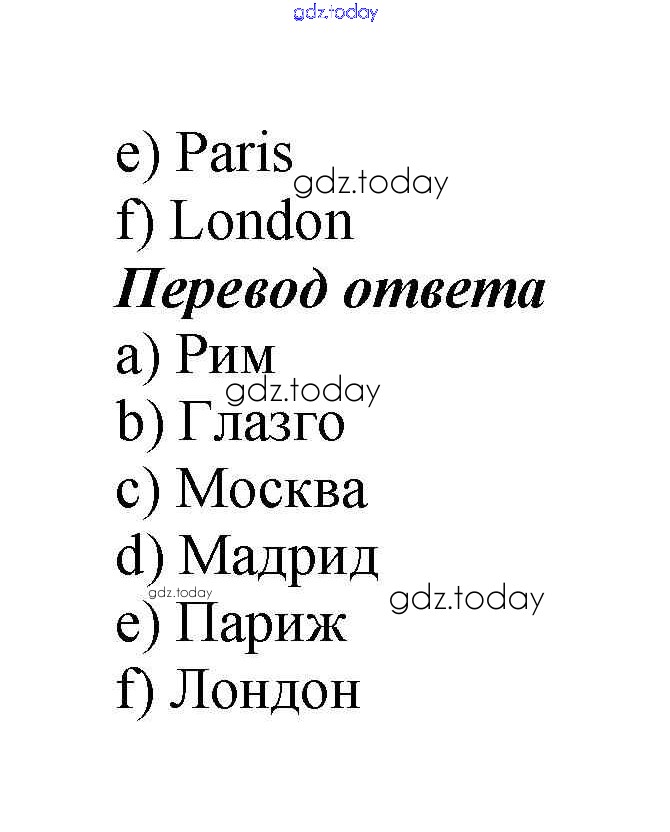 e) Paris
f) London

Перевод ответа

a) Рим
b) Глазго
c) Москва
d) Мадрид
e) Париж
f) Лондон

gdz.today